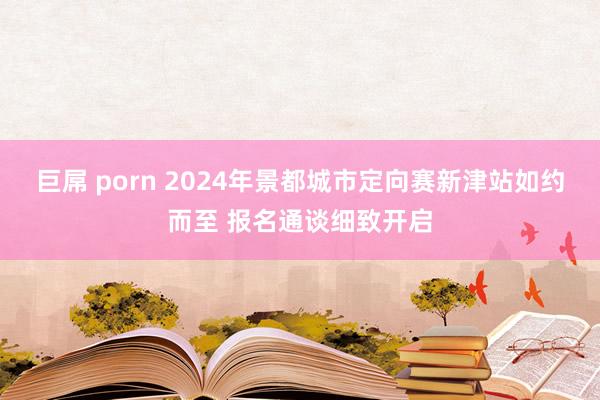 巨屌 porn 2024年景都城市定向赛新津站如约而至 报名通谈细致开启